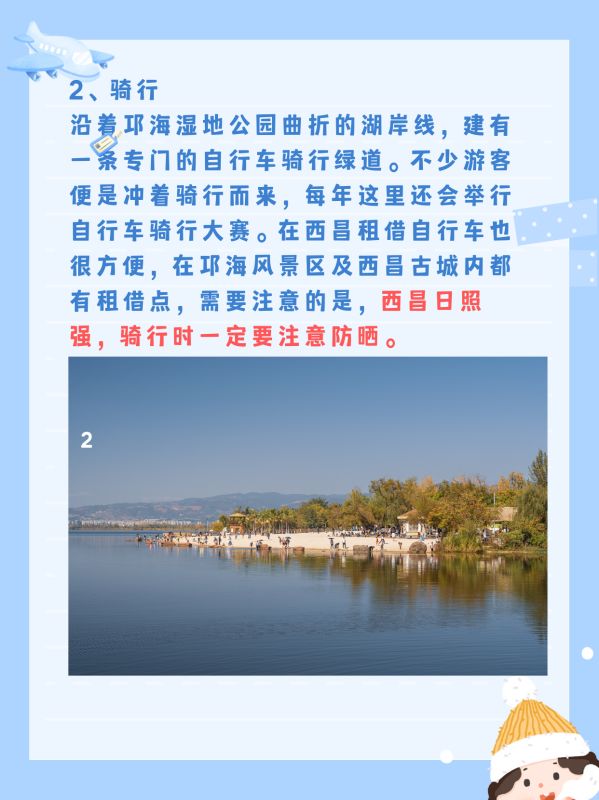 2、骑行

沿着邛海湿地公园曲折的湖岸线，建有一条专门的自行车骑行绿道。不少游客便是冲着骑行而来，每年这里还会举行自行车骑行大赛。在西昌租借自行车也很方便，在邛海风景区及西昌古城内都有租借点，需要注意的是，西昌日照强，骑行时一定要注意防晒。

2